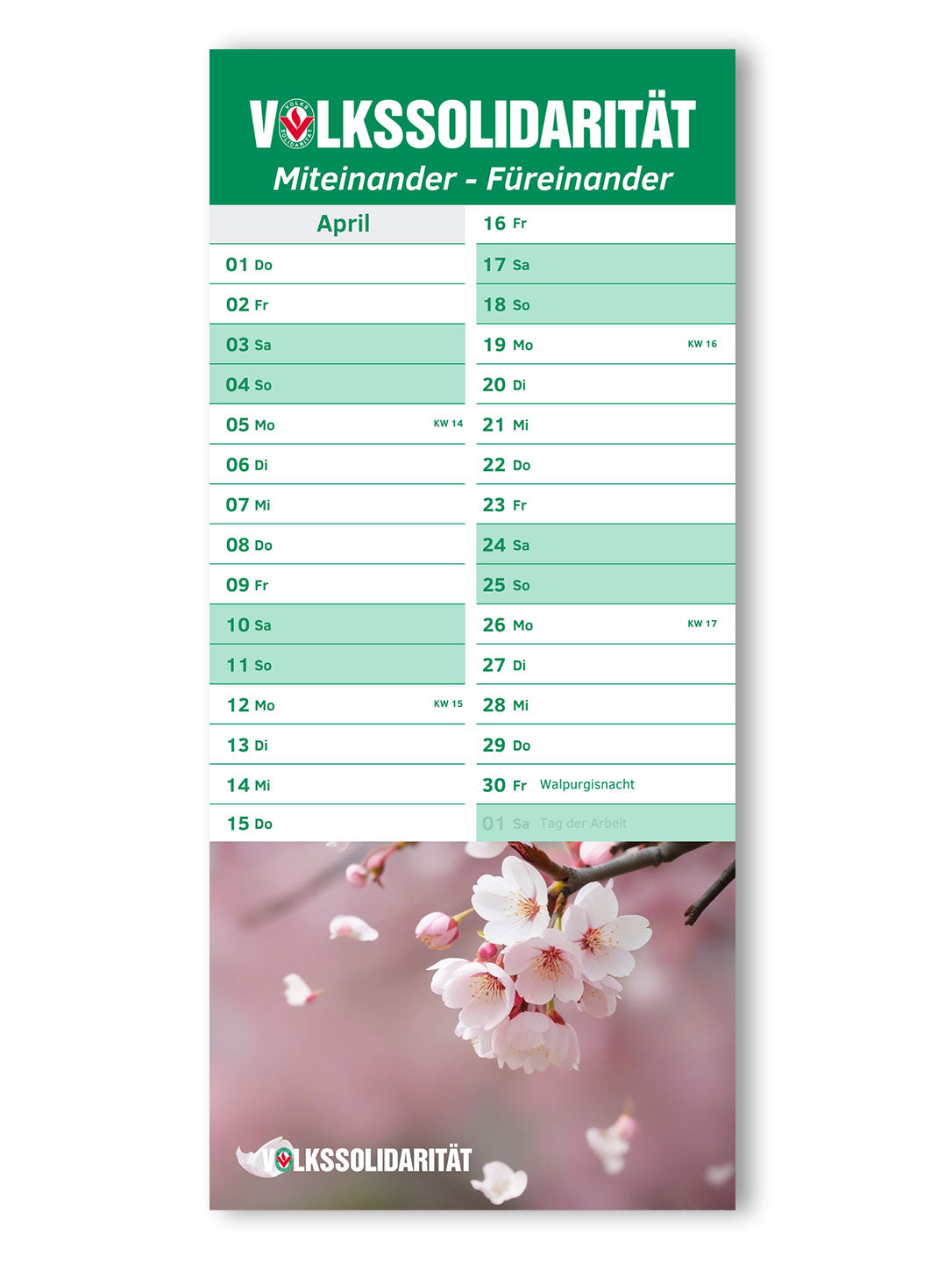 VOLKSSOLIDARITÄT
Miteinander - Füreinander

April

01 Do
02 Fr
03 Sa
04 So
05 Mo KW 14
06 Di
07 Mi
08 Do
09 Fr
10 Sa
11 So
12 Mo KW 15
13 Di
14 Mi
15 Do

16 Fr
17 Sa
18 So
19 Mo KW 16
20 Di
21 Mi
22 Do
23 Fr
24 Sa
25 So
26 Mo KW 17
27 Di
28 Mi
29 Do
30 Fr Walpurgisnacht
01 Sa Tag der Arbeit

VOLKSSOLIDARITÄT